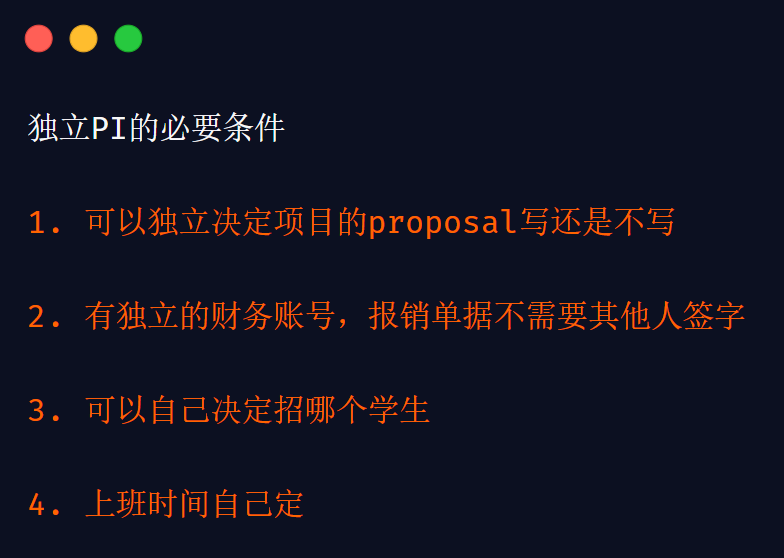 独立PI的必要条件

1. 可以独立决定项目的proposal写还是不写

2. 有独立的财务账号，报销单据不需要其他人签字

3. 可以自己决定招哪个学生

4. 上班时间自己定